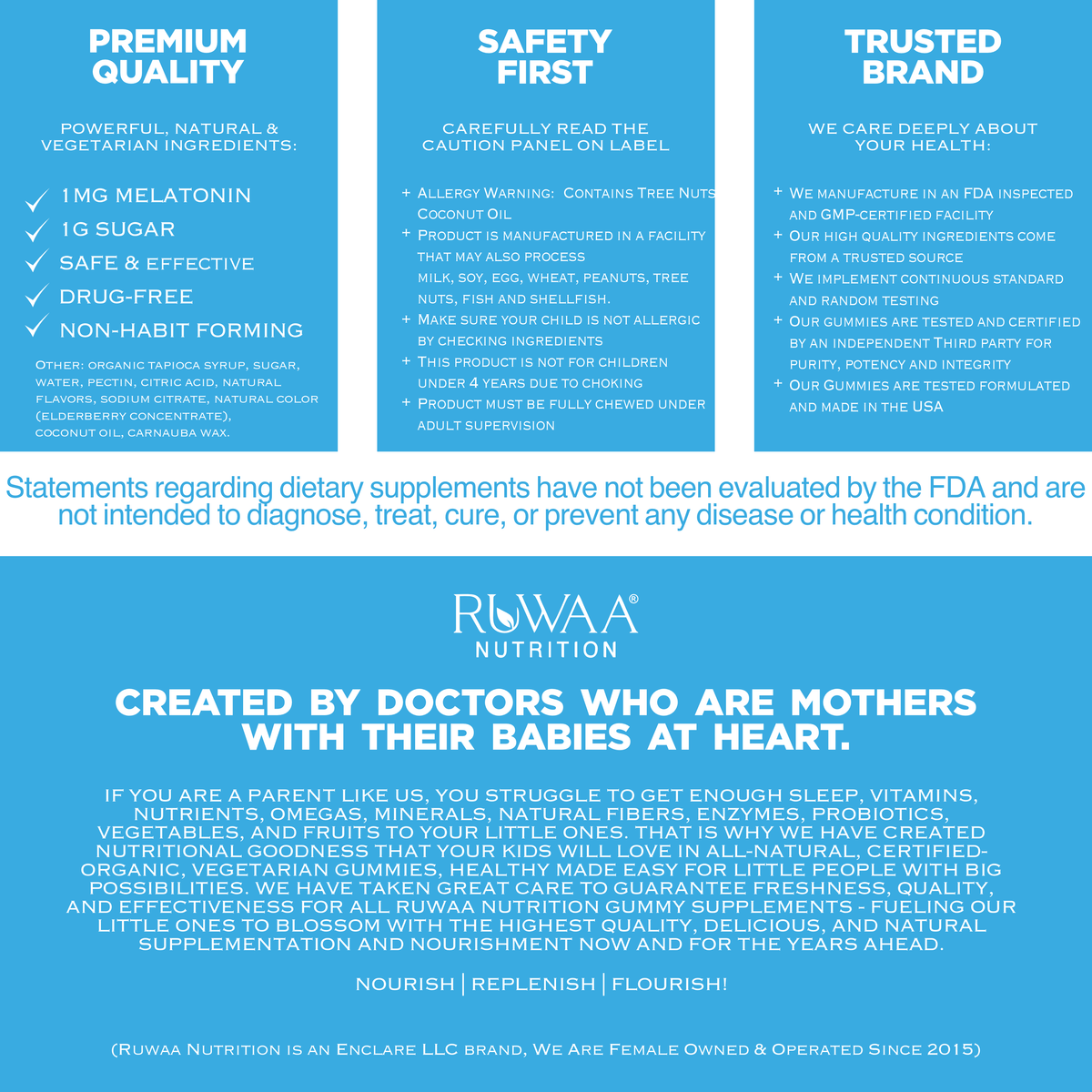 PREMIUM QUALITY

POWERFUL, NATURAL & VEGETARIAN INGREDIENTS:

1MG MELATONIN
1G SUGAR
SAFE & EFFECTIVE
DRUG-FREE
NON-HABIT FORMING

OTHER: ORGANIC TAPIOCA SYRUP, SUGAR, WATER, PECTIN, CITRIC ACID, NATURAL FLAVORS, SODIUM CITRATE, NATURAL COLOR (ELDERBERRY CONCENTRATE), COCONUT OIL, CARNAUBA WAX.

SAFETY FIRST

CAREFULLY READ THE CAUTION PANEL ON LABEL

+ ALLERGY WARNING: CONTAINS TREE NUTS COCONUT OIL
+ PRODUCT IS MANUFACTURED IN A FACILITY THAT MAY ALSO PROCESS MILK, SOY, EGG, WHEAT, PEANUTS, TREE NUTS, FISH AND SHELLFISH.
+ MAKE SURE YOUR CHILD IS NOT ALLERGIC BY CHECKING INGREDIENTS
+ THIS PRODUCT IS NOT FOR CHILDREN UNDER 4 YEARS DUE TO CHOKING
+ PRODUCT MUST BE FULLY CHEWED UNDER ADULT SUPERVISION

TRUSTED BRAND

WE CARE DEEPLY ABOUT YOUR HEALTH:

+ WE MANUFACTURE IN AN FDA INSPECTED AND GMP-CERTIFIED FACILITY
+ OUR HIGH QUALITY INGREDIENTS COME FROM A TRUSTED SOURCE
+ WE IMPLEMENT CONTINUOUS STANDARD AND RANDOM TESTING
+ OUR GUMMIES ARE TESTED AND CERTIFIED BY AN INDEPENDENT THIRD PARTY FOR PURITY, POTENCY AND INTEGRITY
+ OUR GUMMIES ARE TESTED FORMULATED AND MADE IN THE USA

Statements regarding dietary supplements have not been evaluated by the FDA and are not intended to diagnose, treat, cure, or prevent any disease or health condition.

RUWAA® NUTRITION

CREATED BY DOCTORS WHO ARE MOTHERS WITH THEIR BABIES AT HEART.

IF YOU ARE A PARENT LIKE US, YOU STRUGGLE TO GET ENOUGH SLEEP, VITAMINS, NUTRIENTS, OMEGAS, MINERALS, NATURAL FIBERS, ENZYMES, PROBIOTICS, VEGETABLES, AND FRUITS TO YOUR LITTLE ONES. THAT IS WHY WE HAVE CREATED NUTRITIONAL GOODNESS THAT YOUR KIDS WILL LOVE IN ALL-NATURAL, CERTIFIED-ORGANIC, VEGETARIAN GUMMIES, HEALTHY MADE EASY FOR LITTLE PEOPLE WITH BIG POSSIBILITIES. WE HAVE TAKEN GREAT CARE TO GUARANTEE FRESHNESS, QUALITY, AND EFFECTIVENESS FOR ALL RUWAA NUTRITION GUMMY SUPPLEMENTS - FUELING OUR LITTLE ONES TO BLOSSOM WITH THE HIGHEST QUALITY, DELICIOUS, AND NATURAL SUPPLEMENTATION AND NOURISHMENT NOW AND FOR THE YEARS AHEAD.

NOURISH | REPLENISH | FLOURISH!

(RUWAA NUTRITION IS AN ENCLARE LLC BRAND, WE ARE FEMALE OWNED & OPERATED SINCE 2015)